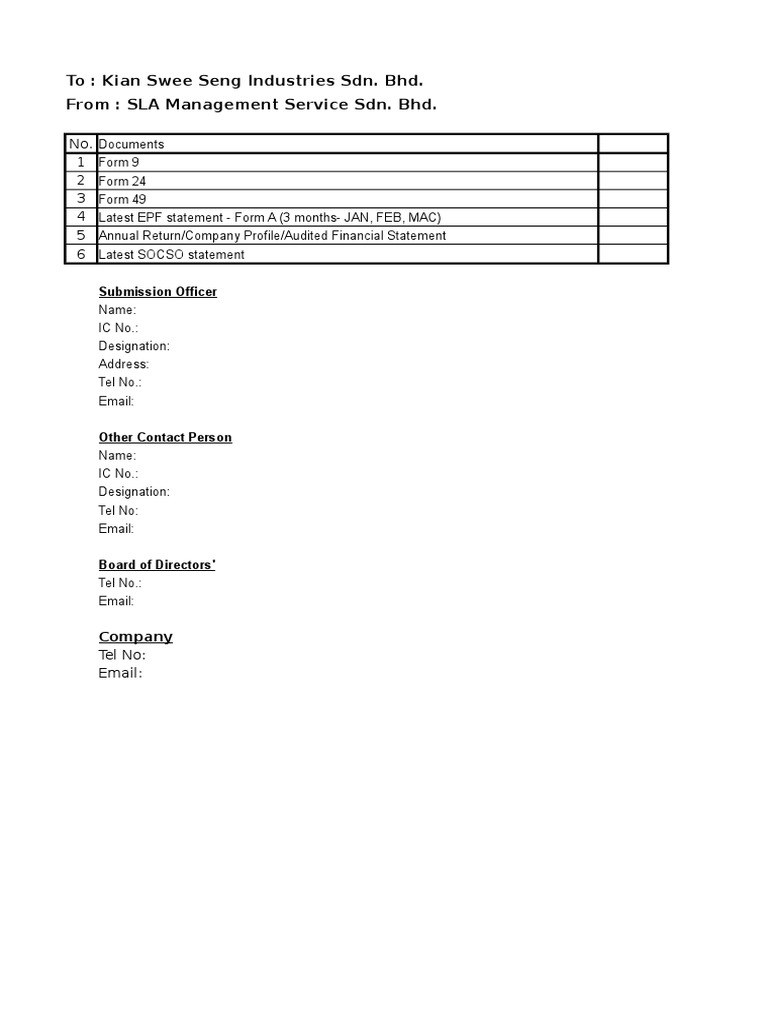 To : Kian Swee Seng Industries Sdn. Bhd.
From : SLA Management Service Sdn. Bhd.

| No. | Documents | |
|---|---|---|
| 1 | Form 9 | |
| 2 | Form 24 | |
| 3 | Form 49 | |
| 4 | Latest EPF statement - Form A (3 months- JAN, FEB, MAC) | |
| 5 | Annual Return/Company Profile/Audited Financial Statement | |
| 6 | Latest SOCSO statement | |

Submission Officer
Name:
IC No.:
Designation:
Address:
Tel No.:
Email:

Other Contact Person
Name:
IC No.:
Designation:
Tel No:
Email:

Board of Directors'
Tel No.:
Email:

Company
Tel No:
Email: